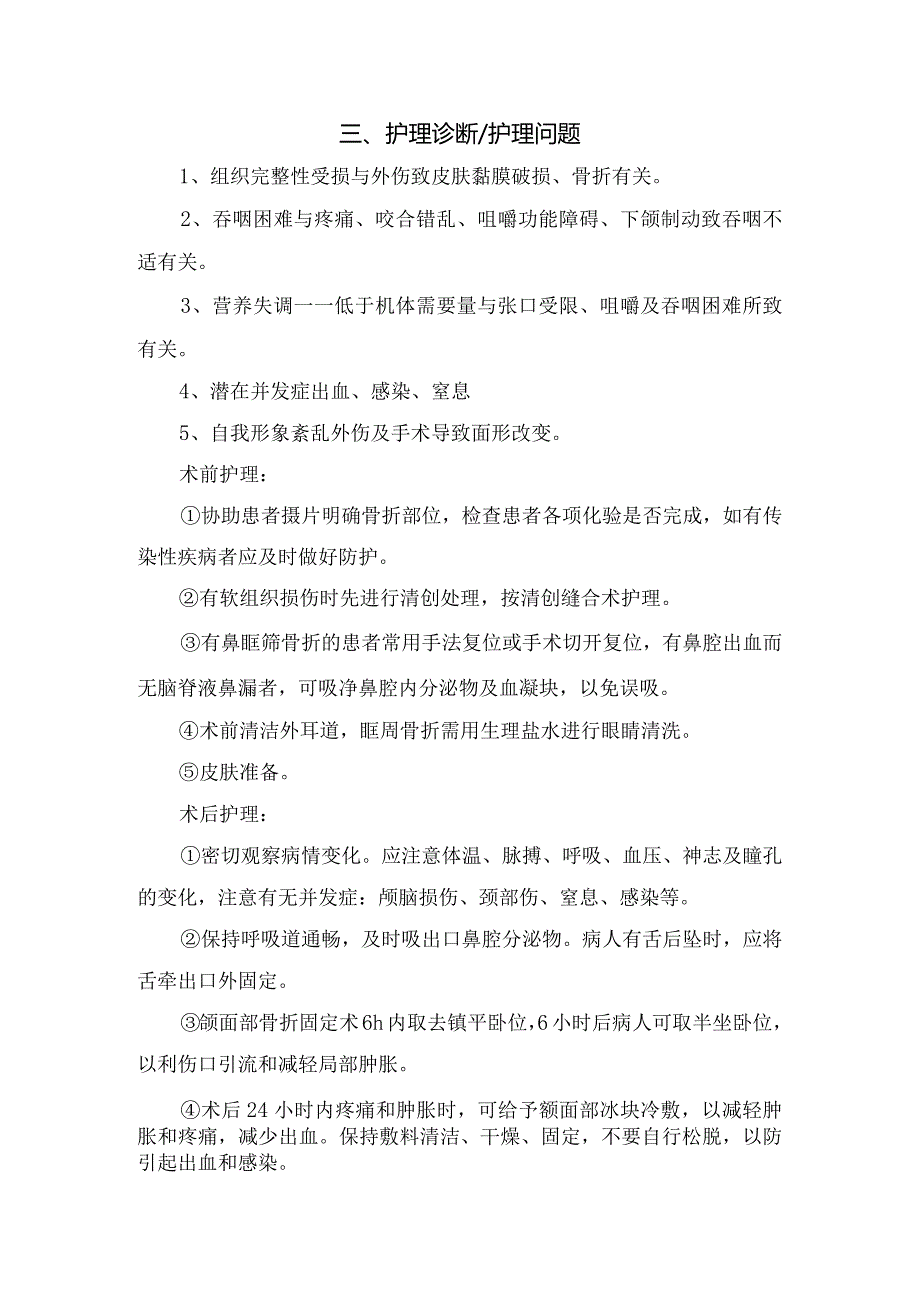 三、护理诊断/护理问题

1、组织完整性受损与外伤致皮肤黏膜破损、骨折有关。

2、吞咽困难与疼痛、咬合错乱、咀嚼功能障碍、下颌制动致吞咽不适有关。

3、营养失调一一低于机体需要量与张口受限、咀嚼及吞咽困难所致有关。

4、潜在并发症出血、感染、窒息

5、自我形象紊乱外伤及手术导致面形改变。

术前护理：

①协助患者摄片明确骨折部位，检查患者各项化验是否完成，如有传染性疾病者应及时做好防护。

②有软组织损伤时先进行清创处理，按清创缝合术护理。

③有鼻眶筛骨折的患者常用手法复位或手术切开复位，有鼻腔出血而无脑脊液鼻漏者，可吸净鼻腔内分泌物及血凝块，以免误吸。

④术前清洁外耳道，眶周骨折需用生理盐水进行眼睛清洗。

⑤皮肤准备。

术后护理：

①密切观察病情变化。应注意体温、脉搏、呼吸、血压、神志及瞳孔的变化，注意有无并发症：颅脑损伤、颈部伤、窒息、感染等。

②保持呼吸道通畅，及时吸出口鼻腔分泌物。病人有舌后坠时，应将舌牵出口外固定。

③颌面部骨折固定术6h内取去镇平卧位，6小时后病人可取半坐卧位，以利伤口引流和减轻局部肿胀。

④术后24小时内疼痛和肿胀时，可给予额面部冰块冷敷，以减轻肿胀和疼痛，减少出血。保持敷料清洁、干燥、固定，不要自行松脱，以防引起出血和感染。